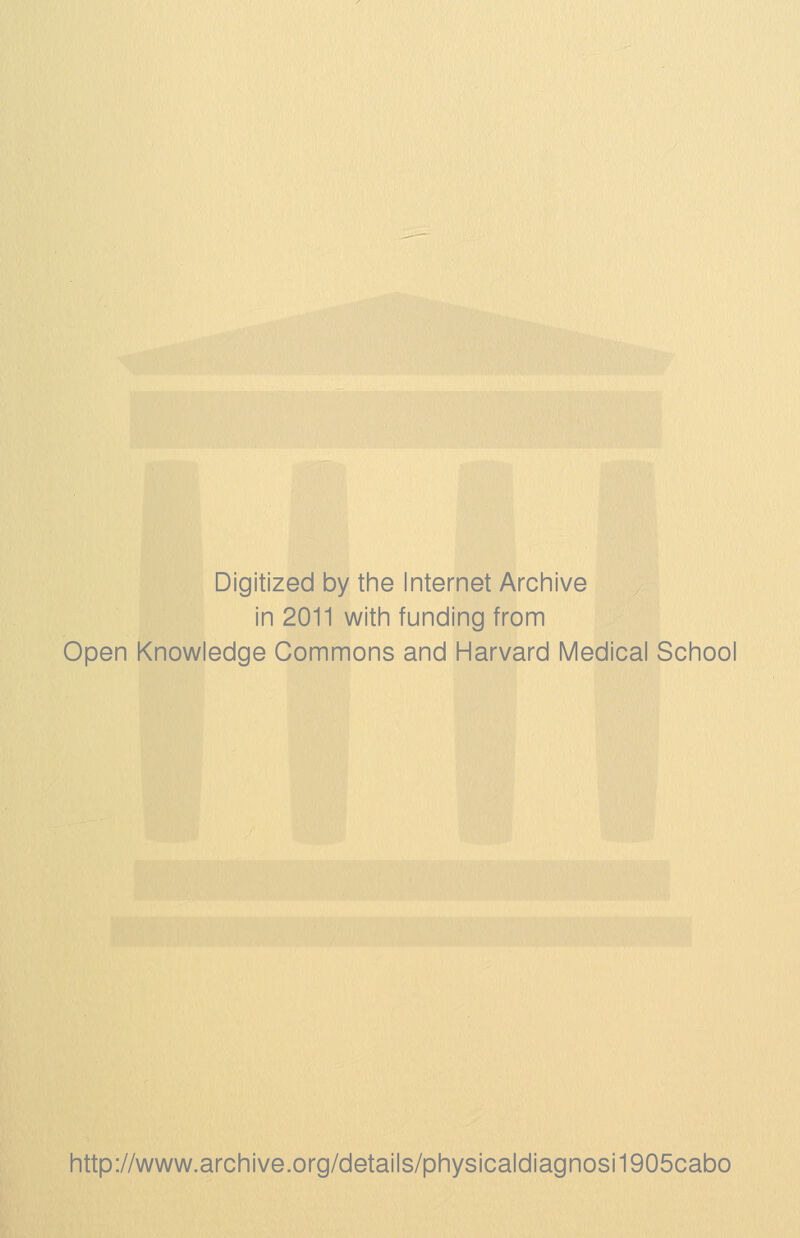 Digitized by the Internet Archive
in 2011 with funding from
Open Knowledge Commons and Harvard Medical School

http://www.archive.org/details/physicaldiagnosi1905cabo